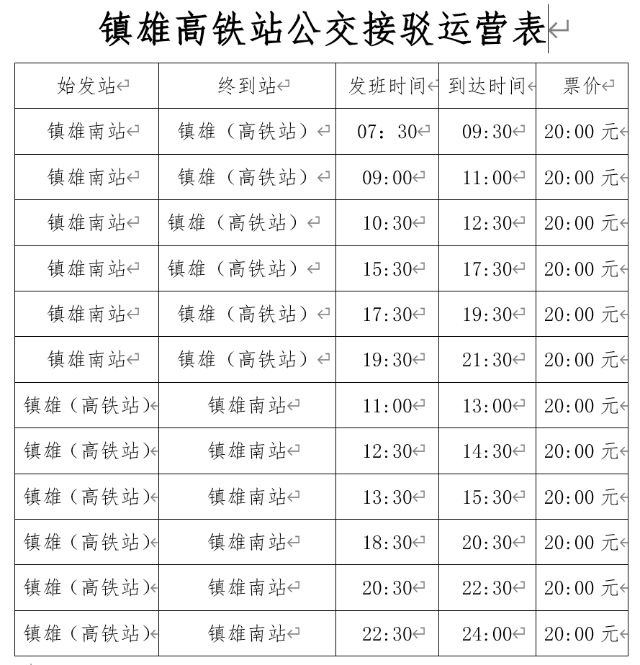 镇雄高铁站公交接驳运营表

| 始发站 | 终到站 | 发班时间 | 到达时间 | 票价 |
|---|---|---|---|---|
| 镇雄南站 | 镇雄（高铁站） | 07：30 | 09:30 | 20:00 元 |
| 镇雄南站 | 镇雄（高铁站） | 09:00 | 11:00 | 20:00 元 |
| 镇雄南站 | 镇雄（高铁站） | 10:30 | 12:30 | 20:00 元 |
| 镇雄南站 | 镇雄（高铁站） | 15:30 | 17:30 | 20:00 元 |
| 镇雄南站 | 镇雄（高铁站） | 17:30 | 19:30 | 20:00 元 |
| 镇雄南站 | 镇雄（高铁站） | 19:30 | 21:30 | 20:00 元 |
| 镇雄（高铁站） | 镇雄南站 | 11:00 | 13:00 | 20:00 元 |
| 镇雄（高铁站） | 镇雄南站 | 12:30 | 14:30 | 20:00 元 |
| 镇雄（高铁站） | 镇雄南站 | 13:30 | 15:30 | 20:00 元 |
| 镇雄（高铁站） | 镇雄南站 | 18:30 | 20:30 | 20:00 元 |
| 镇雄（高铁站） | 镇雄南站 | 20:30 | 22:30 | 20:00 元 |
| 镇雄（高铁站） | 镇雄南站 | 22:30 | 24:00 | 20:00 元 |